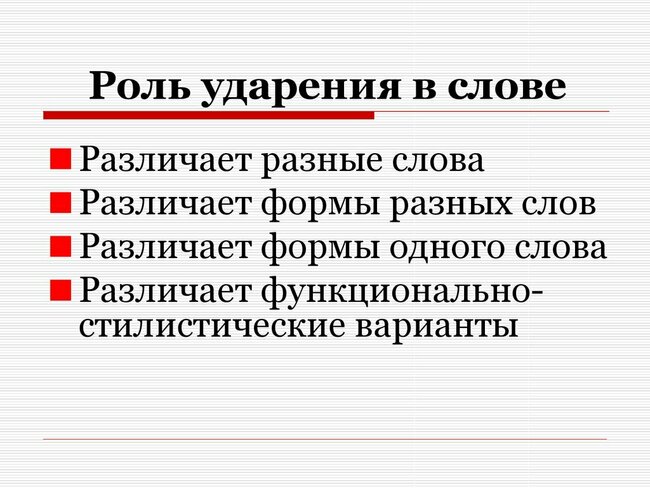 Роль ударения в слове

• Различает разные слова
• Различает формы разных слов
• Различает формы одного слова
• Различает функционально-стилистические варианты